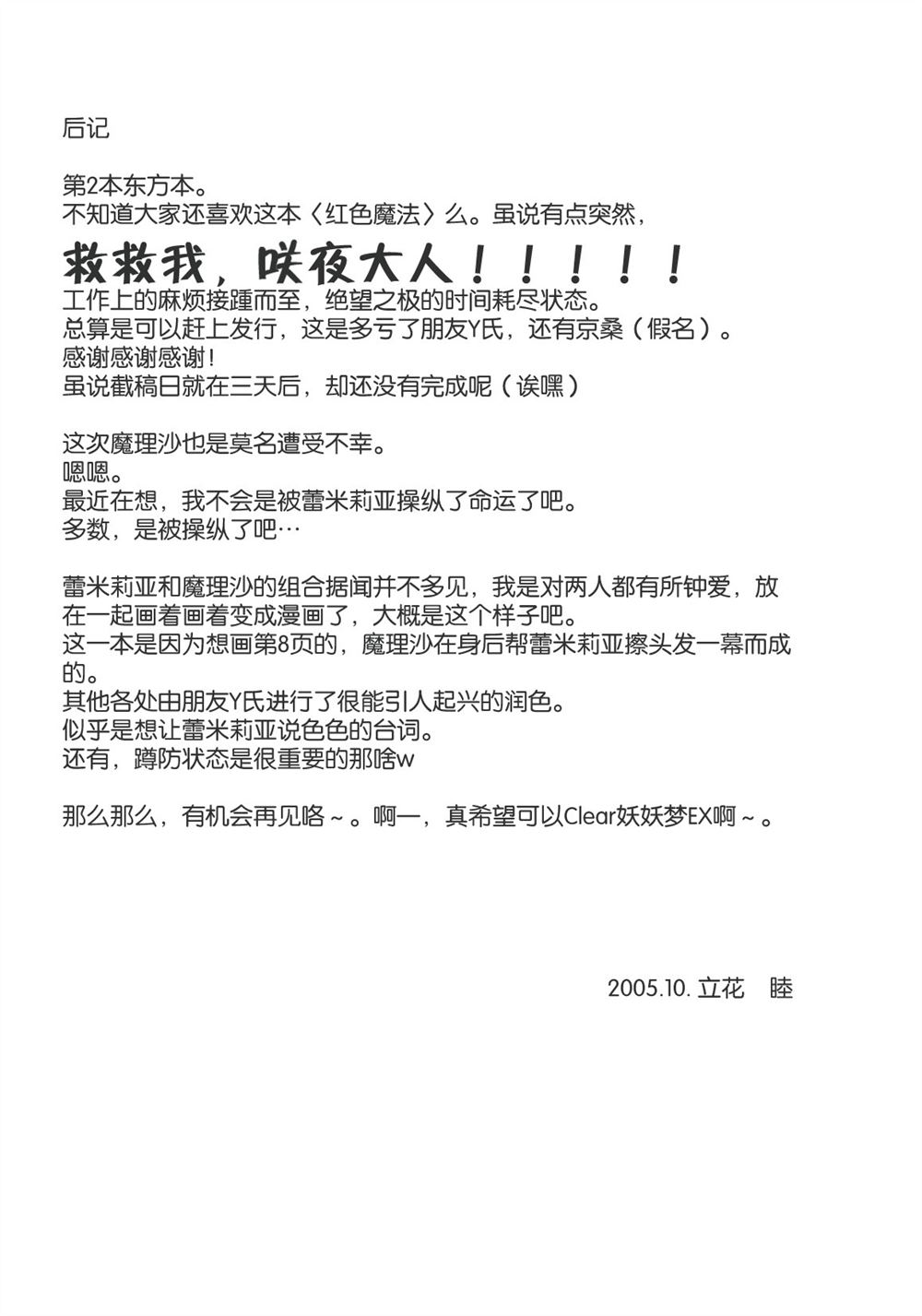 后记

第2本东方本。
不知道大家还喜欢这本〈红色魔法〉么。虽说有点突然，
救救我，咲夜大人！！！！！
工作上的麻烦接踵而至，绝望之极的时间耗尽状态。
总算是可以赶上发行，这是多亏了朋友Y氏，还有京桑（假名）。
感谢感谢感谢！
虽说截稿日就在三天后，却还没有完成呢（诶嘿）

这次魔理沙也是莫名遭受不幸。
嗯嗯。
最近在想，我不会是被蕾米莉亚操纵了命运了吧。
多数，是被操纵了吧…

蕾米莉亚和魔理沙的组合据闻并不多见，我是对两人都有所钟爱，放在一起画着画着变成漫画了，大概是这个样子吧。
这一本是因为想画第8页的，魔理沙在身后帮蕾米莉亚擦头发一幕而成的。
其他各处由朋友Y氏进行了很能引人起兴的润色。
似乎是想让蕾米莉亚说色色的台词。
还有，蹲防状态是很重要的那啥w

那么那么，有机会再见咯～。啊一，真希望可以Clear妖妖梦EX啊～。

2005.10. 立花　睦